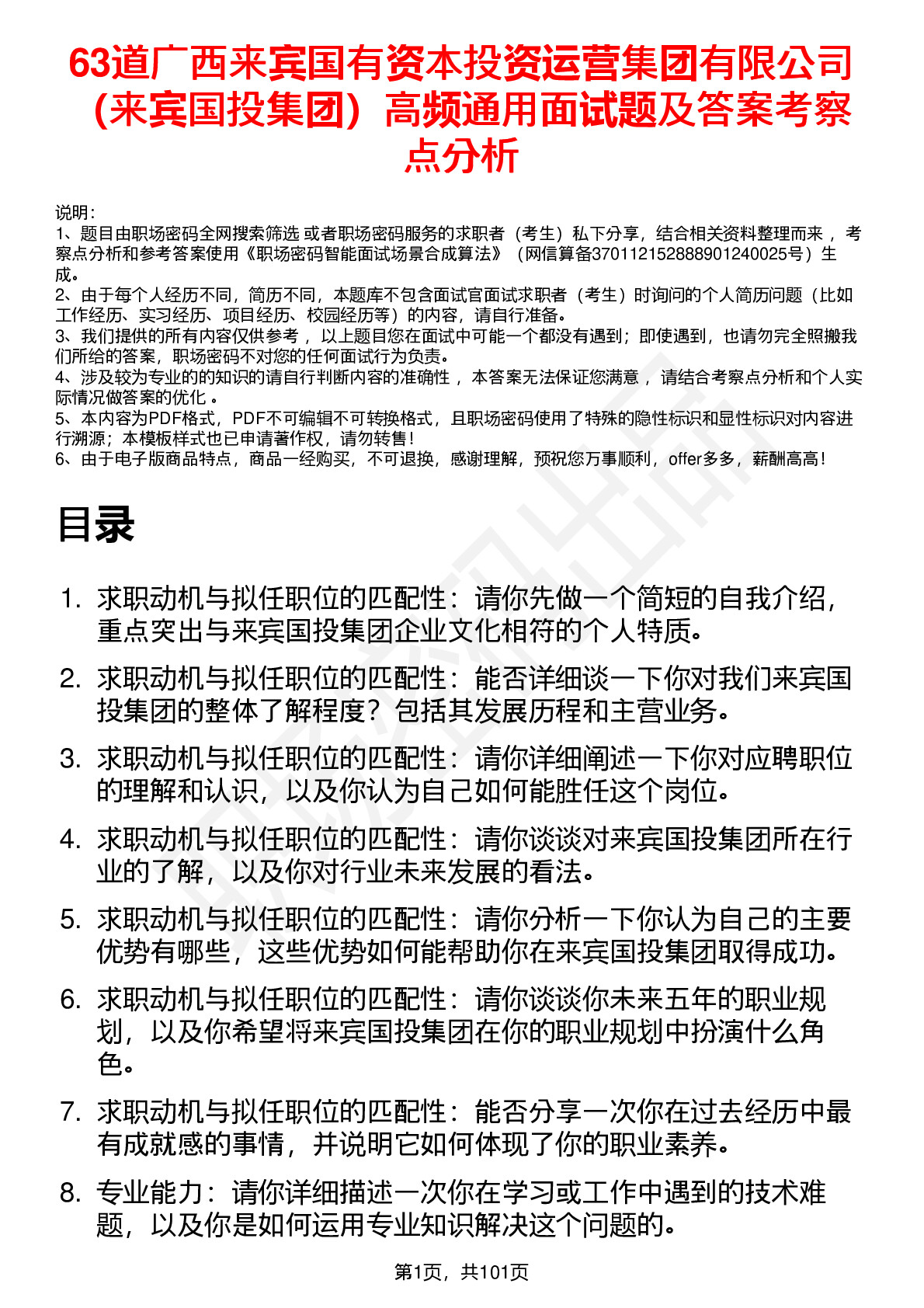 63道广西来宾国有资本投资运营集团有限公司（来宾国投集团）高频通用面试题及答案考察点分析

说明：
1、题目由职场密码全网搜索筛选 或者职场密码服务的求职者（考生）私下分享，结合相关资料整理而来 ，考察点分析和参考答案使用《职场密码智能面试场景合成算法》（网信算备370112152888901240025号）生成。
2、由于每个人经历不同，简历不同，本题库不包含面试官面试求职者（考生）时询问的个人简历问题（比如工作经历、实习经历、项目经历、校园经历等）的内容，请自行准备。
3、我们提供的所有内容仅供参考 ，以上题目您在面试中可能一个都没有遇到；即使遇到，也请勿完全照搬我们所给的答案，职场密码不对您的任何面试行为负责。
4、涉及较为专业的的知识的请自行判断内容的准确性 ，本答案无法保证您满意 ，请结合考察点分析和个人实际情况做答案的优化 。
5、本内容为PDF格式，PDF不可编辑不可转换格式，且职场密码使用了特殊的隐性标识和显性标识对内容进行溯源；本模板样式也已申请著作权，请勿转售！
6、由于电子版商品特点，商品一经购买，不可退换，感谢理解，预祝您万事顺利，offer多多，薪酬高高！

目录

1. 求职动机与拟任职位的匹配性：请你先做一个简短的自我介绍，重点突出与来宾国投集团企业文化相符的个人特质。
2. 求职动机与拟任职位的匹配性：能否详细谈一下你对我们来宾国投集团的整体了解程度？包括其发展历程和主营业务。
3. 求职动机与拟任职位的匹配性：请你详细阐述一下你对应聘职位的理解和认识，以及你认为自己如何能胜任这个岗位。
4. 求职动机与拟任职位的匹配性：请你谈谈对来宾国投集团所在行业的了解，以及你对行业未来发展的看法。
5. 求职动机与拟任职位的匹配性：请你分析一下你认为自己的主要优势有哪些，这些优势如何能帮助你在来宾国投集团取得成功。
6. 求职动机与拟任职位的匹配性：请你谈谈你未来五年的职业规划，以及你希望将来宾国投集团在你的职业规划中扮演什么角色。
7. 求职动机与拟任职位的匹配性：能否分享一次你在过去经历中最有成就感的事情，并说明它如何体现了你的职业素养。
8. 专业能力：请你详细描述一次你在学习或工作中遇到的技术难题，以及你是如何运用专业知识解决这个问题的。

第1页，共101页